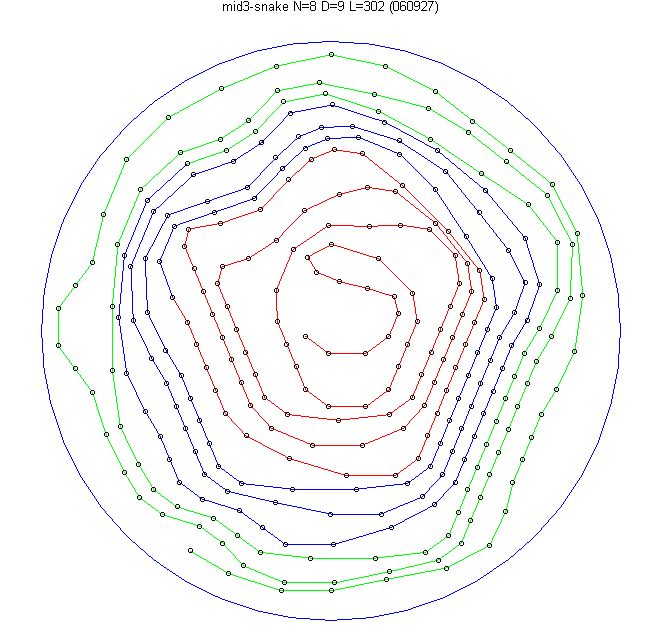 mid3-snake N=8 D=9 L=302 (060927)